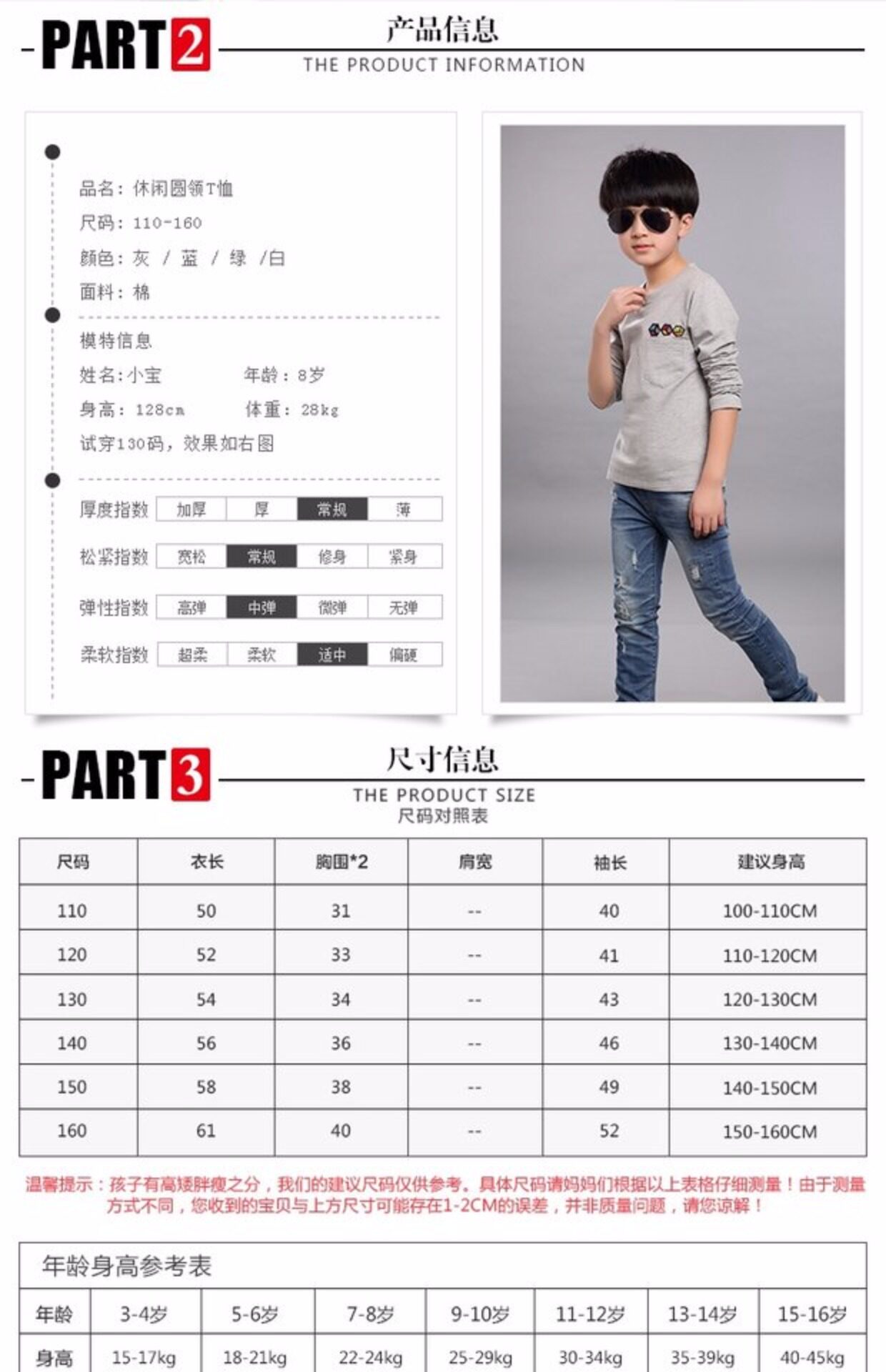 PART 2
产品信息
THE PRODUCT INFORMATION

品名：休闲圆领T恤
尺码：110-160
颜色：灰 / 蓝 / 绿 /白
面料：棉

模特信息
姓名：小宝 年龄：8岁
身高：128cm 体重：28kg
试穿130码，效果如右图

| 厚度指数 | 加厚 | 厚 | 常规 | 薄 |
|---|---|---|---|---|
| 松紧指数 | 宽松 | 常规 | 修身 | 紧身 |
| 弹性指数 | 高弹 | 中弹 | 微弹 | 无弹 |
| 柔软指数 | 超柔 | 柔软 | 适中 | 偏硬 |

PART 3
尺寸信息
THE PRODUCT SIZE
尺码对照表

| 尺码 | 衣长 | 胸围*2 | 肩宽 | 袖长 | 建议身高 |
|---|---|---|---|---|---|
| 110 | 50 | 31 | -- | 40 | 100-110CM |
| 120 | 52 | 33 | -- | 41 | 110-120CM |
| 130 | 54 | 34 | -- | 43 | 120-130CM |
| 140 | 56 | 36 | -- | 46 | 130-140CM |
| 150 | 58 | 38 | -- | 49 | 140-150CM |
| 160 | 61 | 40 | -- | 52 | 150-160CM |

温馨提示：孩子有高矮胖瘦之分，我们的建议尺码仅供参考。具体尺码请妈妈们根据以上表格仔细测量！由于测量方式不同，您收到的宝贝与上方尺寸可能存在1-2CM的误差，并非质量问题，请您谅解！

年龄身高参考表

| 年龄 | 3-4岁 | 5-6岁 | 7-8岁 | 9-10岁 | 11-12岁 | 13-14岁 | 15-16岁 |
|---|---|---|---|---|---|---|---|
| 身高 | 15-17kg | 18-21kg | 22-24kg | 25-29kg | 30-34kg | 35-39kg | 40-45kg |